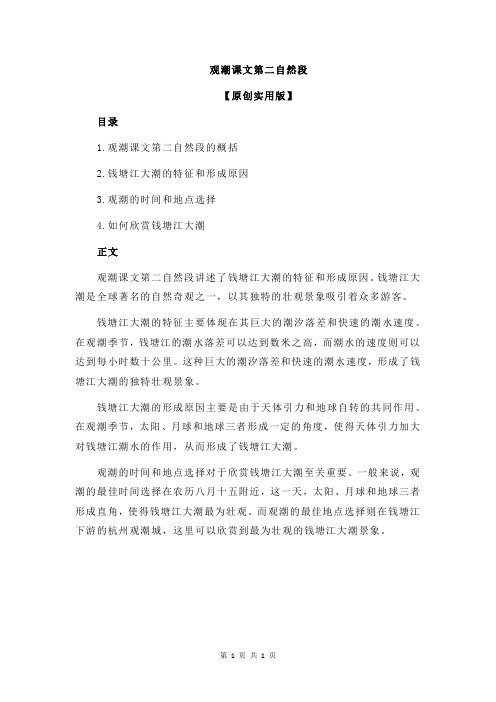 观潮课文第二自然段

【原创实用版】

目录

1.观潮课文第二自然段的概括

2.钱塘江大潮的特征和形成原因

3.观潮的时间和地点选择

4.如何欣赏钱塘江大潮

正文

观潮课文第二自然段讲述了钱塘江大潮的特征和形成原因。钱塘江大潮是全球著名的自然奇观之一，以其独特的壮观景象吸引着众多游客。

钱塘江大潮的特征主要体现在其巨大的潮汐落差和快速的潮水速度。在观潮季节，钱塘江的潮水落差可以达到数米之高，而潮水的速度则可以达到每小时数十公里。这种巨大的潮汐落差和快速的潮水速度，形成了钱塘江大潮的独特壮观景象。

钱塘江大潮的形成原因主要是由于天体引力和地球自转的共同作用。在观潮季节，太阳、月球和地球三者形成一定的角度，使得天体引力加大对钱塘江潮水的作用，从而形成了钱塘江大潮。

观潮的时间和地点选择对于欣赏钱塘江大潮至关重要。一般来说，观潮的最佳时间选择在农历八月十五附近，这一天，太阳、月球和地球三者形成直角，使得钱塘江大潮最为壮观。而观潮的最佳地点选择则在钱塘江下游的杭州观潮城，这里可以欣赏到最为壮观的钱塘江大潮景象。

第 1 页 共 1 页